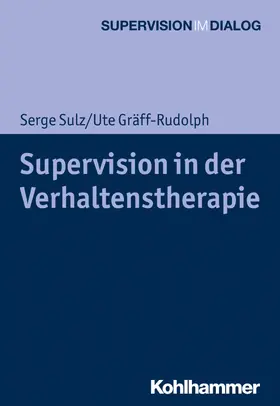 SUPERVISION IM DIALOG

Serge Sulz/Ute Gräff-Rudolph

Supervision in der Verhaltenstherapie

Kohlhammer